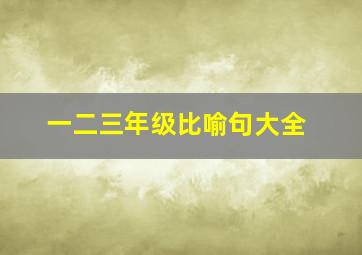 一二三年级比喻句大全